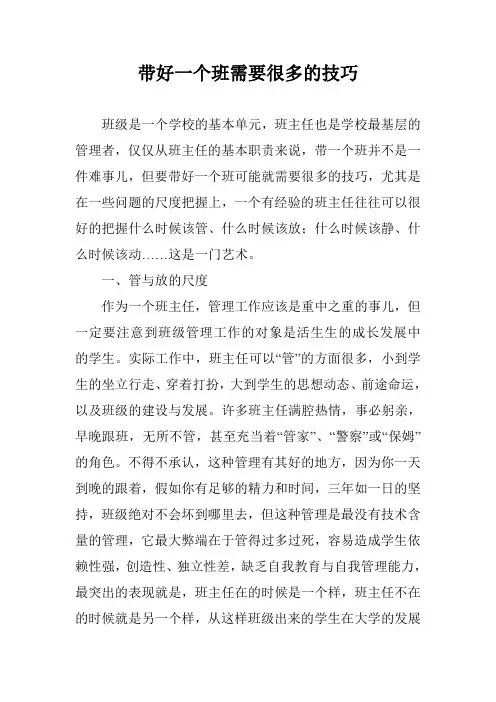 带好一个班需要很多的技巧

班级是一个学校的基本单元，班主任也是学校最基层的管理者，仅仅从班主任的基本职责来说，带一个班并不是一件难事儿，但要带好一个班可能就需要很多的技巧，尤其是在一些问题的尺度把握上，一个有经验的班主任往往可以很好的把握什么时候该管、什么时候该放；什么时候该静、什么时候该动……这是一门艺术。

一、管与放的尺度

作为一个班主任，管理工作应该是重中之重的事儿，但一定要注意到班级管理工作的对象是活生生的成长发展中的学生。实际工作中，班主任可以“管”的方面很多，小到学生的坐立行走、穿着打扮，大到学生的思想动态、前途命运，以及班级的建设与发展。许多班主任满腔热情，事必躬亲，早晚跟班，无所不管，甚至充当着“管家”、“警察”或“保姆”的角色。不得不承认，这种管理有其好的地方，因为你一天到晚的跟着，假如你有足够的精力和时间，三年如一日的坚持，班级绝对不会坏到哪里去，但这种管理是最没有技术含量的管理，它最大弊端在于管得过多过死，容易造成学生依赖性强，创造性、独立性差，缺乏自我教育与自我管理能力，最突出的表现就是，班主任在的时候是一个样，班主任不在的时候就是另一个样，从这样班级出来的学生在大学的发展